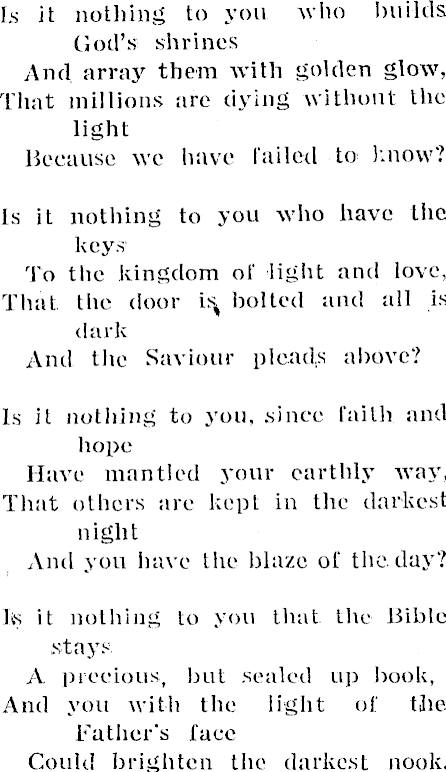 Is it nothing to you who builds God's shrines
And array them with golden glow,
That millions are dying without the light
Because we have failed to know?

Is it nothing to you who have the keys
To the kingdom of light and love,
That the door is bolted and all is dark
And the Saviour pleads above?

Is it nothing to you, since faith and hope
Have mantled your earthly way,
That others are kept in the darkest night
And you have the blaze of the day?

Is it nothing to you that the Bible stays
A precious, but sealed up book,
And you with the light of the Father's face
Could brighten the darkest nook.